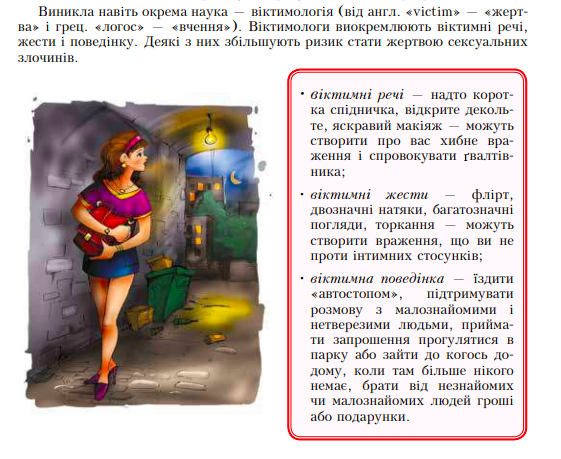 Виникла навіть окрема наука — віктимологія (від англ. «victim» — «жертва» і грец. «логос» — «вчення»). Віктимологи виокремлюють віктимні речі, жести і поведінку. Деякі з них збільшують ризик стати жертвою сексуальних злочинів.

• віктимні речі — надто коротка спідничка, відкрите декольте, яскравий макіяж — можуть створити про вас хибне враження і спровокувати ґвалтівника;

• віктимні жести — флірт, двозначні натяки, багатозначні погляди, торкання — можуть створити враження, що ви не проти інтимних стосунків;

• віктимна поведінка — їздити «автостопом», підтримувати розмову з малознайомими і нетверезими людьми, приймати запрошення прогулятися в парку або зайти до когось додому, коли там більше нікого немає, брати від незнайомих чи малознайомих людей гроші або подарунки.